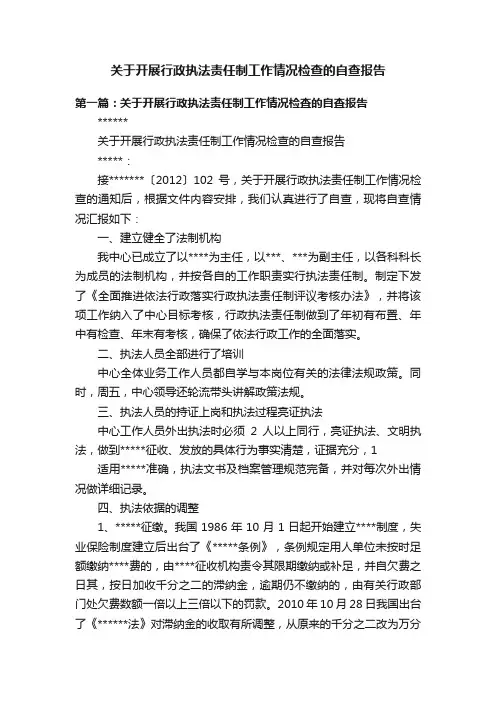 关于开展行政执法责任制工作情况检查的自查报告

第一篇：关于开展行政执法责任制工作情况检查的自查报告

******

关于开展行政执法责任制工作情况检查的自查报告

*****：

接*******〔2012〕102 号，关于开展行政执法责任制工作情况检查的通知后，根据文件内容安排，我们认真进行了自查，现将自查情况汇报如下：

一、建立健全了法制机构

我中心已成立了以****为主任，以***、***为副主任，以各科科长为成员的法制机构，并按各自的工作职责实行执法责任制。制定下发了《全面推进依法行政落实行政执法责任制评议考核办法》，并将该项工作纳入了中心目标考核，行政执法责任制做到了年初有布置、年中有检查、年末有考核，确保了依法行政工作的全面落实。

二、执法人员全部进行了培训

中心全体业务工作人员都自学与本岗位有关的法律法规政策。同时，周五，中心领导还轮流带头讲解政策法规。

三、执法人员的持证上岗和执法过程亮证执法

中心工作人员外出执法时必须 2 人以上同行，亮证执法、文明执法，做到*****征收、发放的具体行为事实清楚，证据充分，1

适用*****准确，执法文书及档案管理规范完备，并对每次外出情况做详细记录。

四、执法依据的调整

1、*****征缴。我国 1986 年 10 月 1 日起开始建立****制度，失业保险制度建立后出台了《*****条例》，条例规定用人单位未按时足额缴纳****费的，由****征收机构责令其限期缴纳或补足，并自欠费之日其，按日加收千分之二的滞纳金，逾期仍不缴纳的，由有关行政部门处欠费数额一倍以上三倍以下的罚款。2010 年 10 月 28 日我国出台了《******法》对滞纳金的收取有所调整，从原来的千分之二改为万分